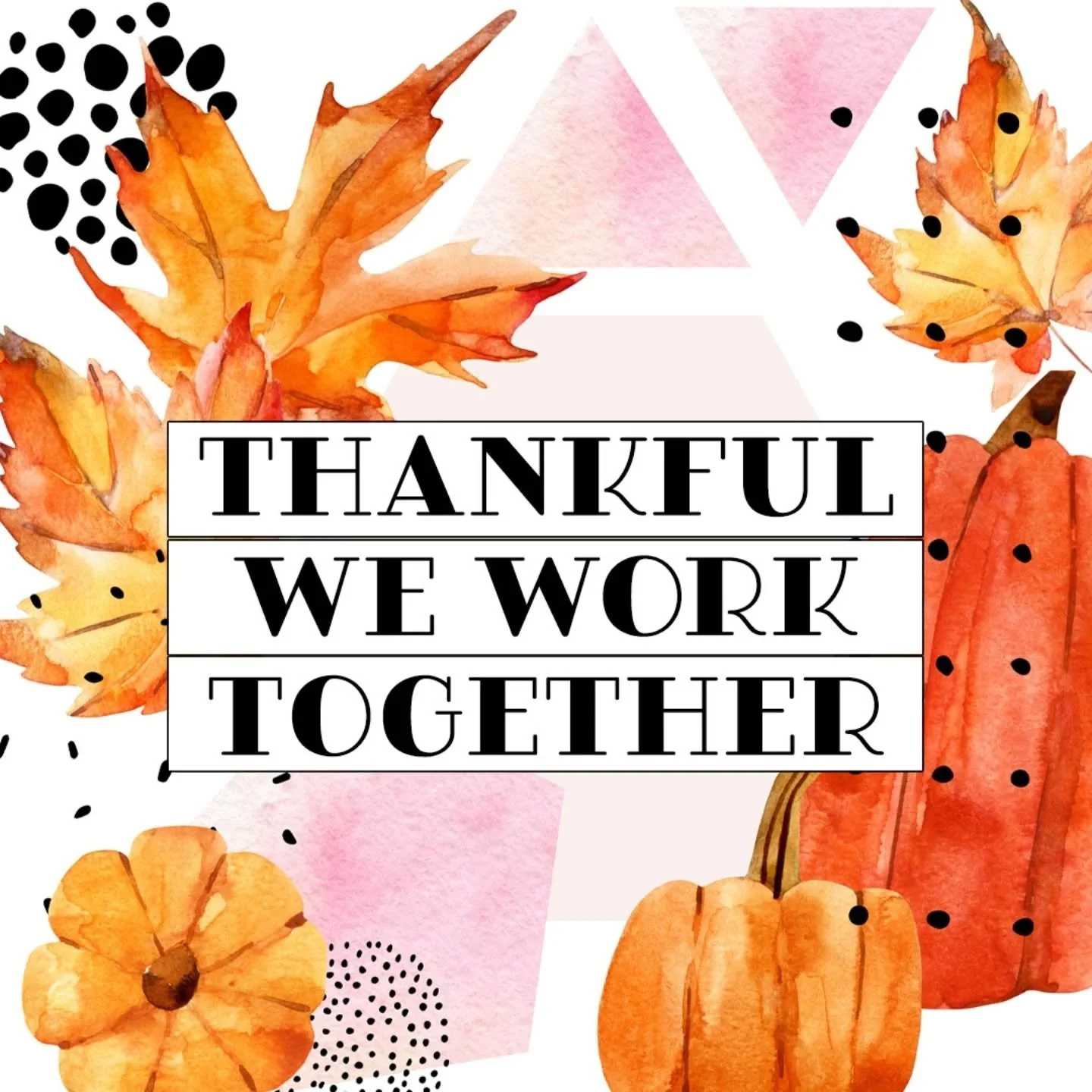 THANKFUL
WE WORK
TOGETHER